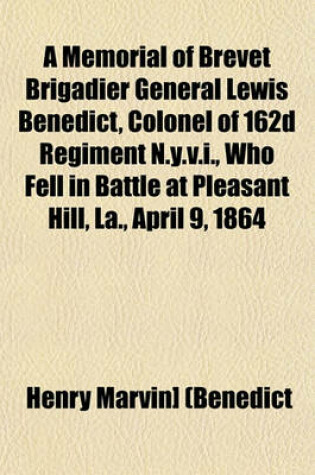 A Memorial of Brevet Brigadier General Lewis Benedict, Colonel of 162d Regiment N.y.v.i., Who Fell in Battle at Pleasant Hill, La., April 9, 1864

Henry Marvin] (Benedict